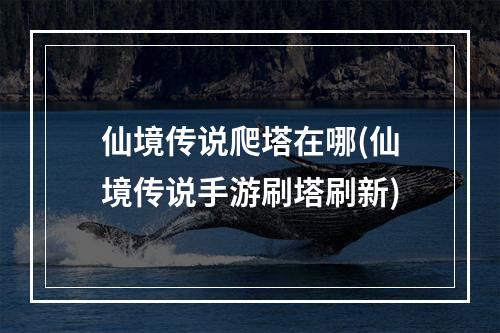 仙境传说爬塔在哪(仙境传说手游刷塔刷新)